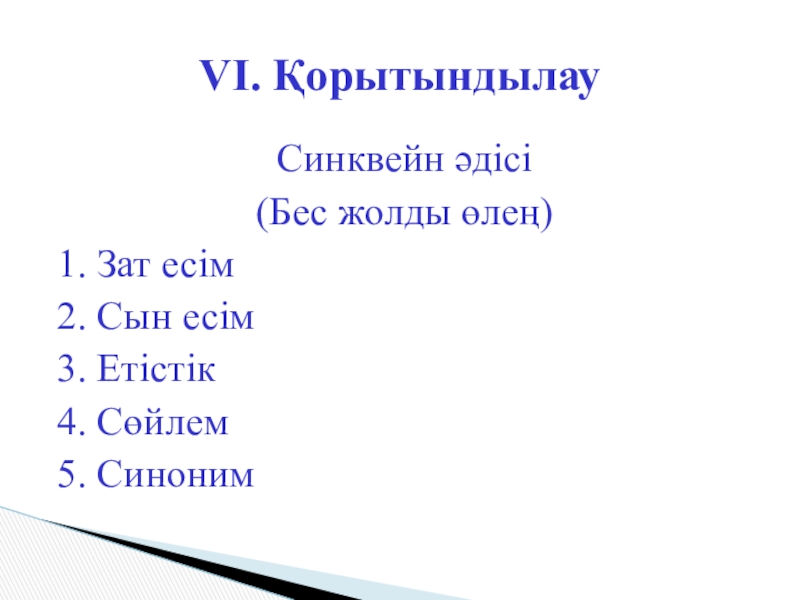 VI. Қорытындылау

Синквейн әдісі

(Бес жолды өлең)

1. Зат есім

2. Сын есім

3. Етістік

4. Сөйлем

5. Синоним